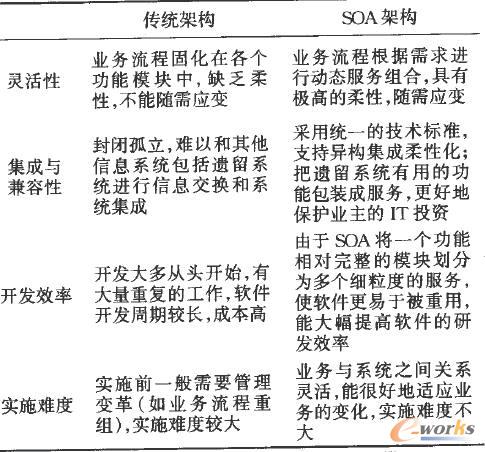 |  | 传统架构 | SOA架构 |
|---|---|---|
| 灵活性 | 业务流程固化在各个功能模块中,缺乏柔性,不能随需应变 | 业务流程根据需求进行动态服务组合,具有极高的柔性,随需应变 |
| 集成与兼容性 | 封闭孤立,难以和其他信息系统包括遗留系统进行信息交换和系统集成 | 采用统一的技术标准,支持异构集成柔性化;把遗留系统有用的功能包装成服务,更好地保护业主的IT投资 |
| 开发效率 | 开发大多从头开始,有大量重复的工作,软件开发周期较长,成本高 | 由于SOA将一个功能相对完整的模块划分为多个细粒度的服务,使软件更易于被重用,能大幅提高软件的研发效率 |
| 实施难度 | 实施前一般需要管理变革(如业务流程重组),实施难度较大 | 业务与系统之间关系灵活,能很好地适应业务的变化,实施难度不大 |

e-works